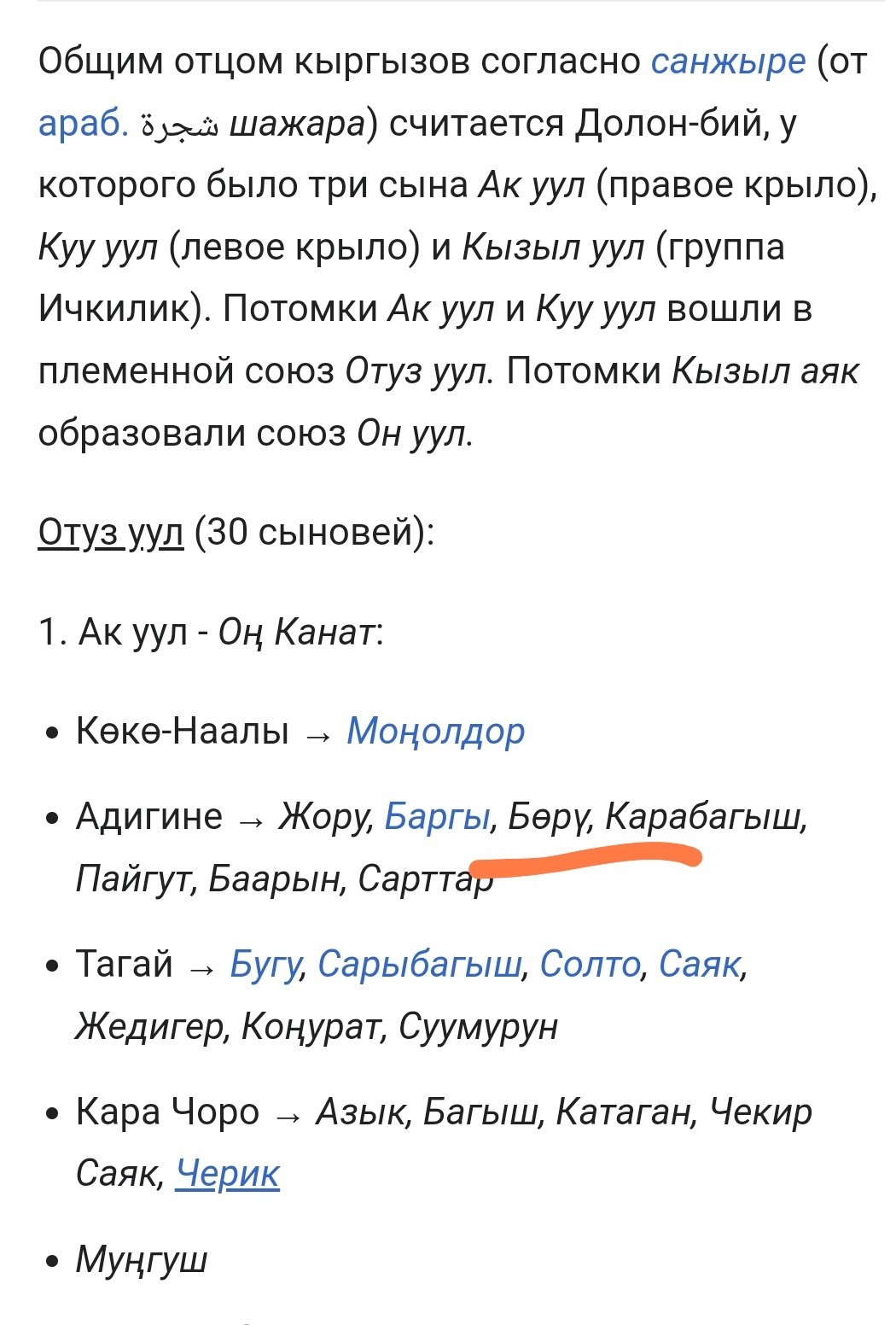 Общим отцом кыргызов согласно санжыре (от араб. شجرة шажара) считается Долон-бий, у которого было три сына Ак уул (правое крыло), Куу уул (левое крыло) и Кызыл уул (группа Ичкилик). Потомки Ак уул и Куу уул вошли в племенной союз Отуз уул. Потомки Кызыл аяк образовали союз Он уул.

Отуз уул (30 сыновей):

1. Ак уул - Оң Канат:

• Көкө-Наалы → Моңолдор

• Адигине → Жору, Баргы, Бөрү, Карабагыш, Пайгут, Баарын, Сарттар

• Тагай → Бугу, Сарыбагыш, Солто, Саяк, Жедигер, Коңурат, Суумурун

• Кара Чоро → Азык, Багыш, Катаган, Чекир Саяк, Черик

• Муңгуш